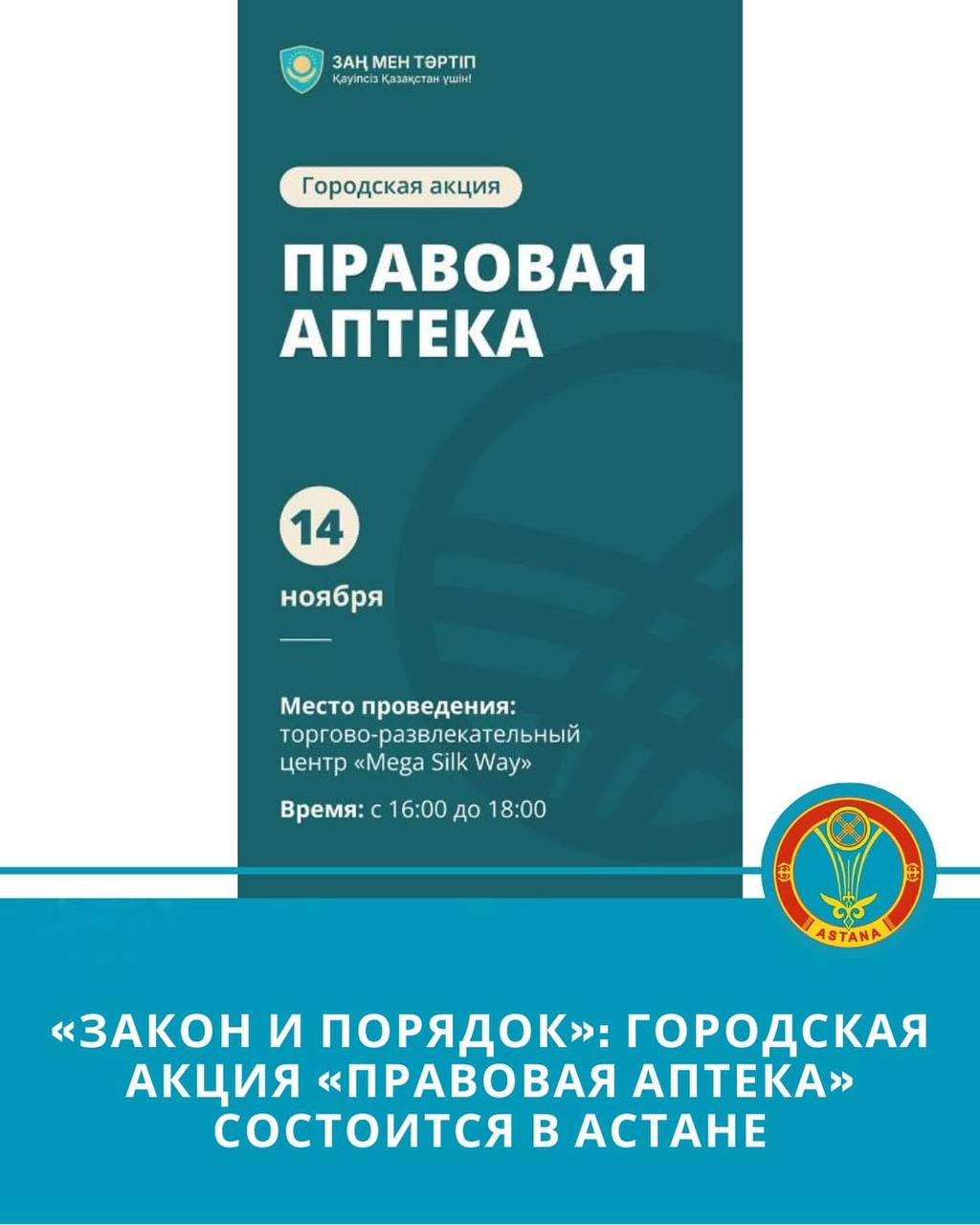 ЗАҢ МЕН ТӘРТІП
Қауіпсіз Қазақстан үшін!

Городская акция

ПРАВОВАЯ АПТЕКА

14
ноября

Место проведения: торгово-развлекательный центр «Mega Silk Way»

Время: с 16:00 до 18:00

ASTANA

«ЗАКОН И ПОРЯДОК»: ГОРОДСКАЯ АКЦИЯ «ПРАВОВАЯ АПТЕКА» СОСТОИТСЯ В АСТАНЕ